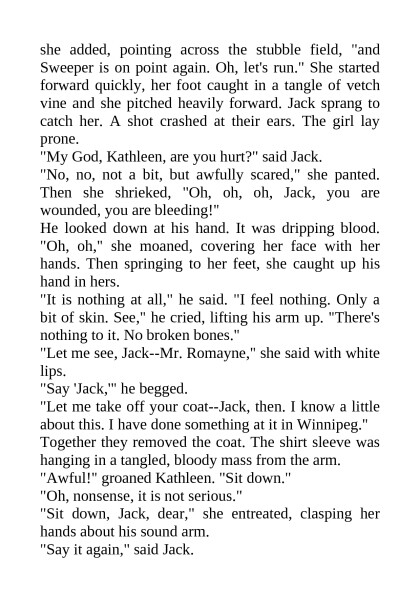 she added, pointing across the stubble field, "and Sweeper is on point again. Oh, let's run." She started forward quickly, her foot caught in a tangle of vetch vine and she pitched heavily forward. Jack sprang to catch her. A shot crashed at their ears. The girl lay prone.
"My God, Kathleen, are you hurt?" said Jack.
"No, no, not a bit, but awfully scared," she panted. Then she shrieked, "Oh, oh, oh, Jack, you are wounded, you are bleeding!"
He looked down at his hand. It was dripping blood.
"Oh, oh," she moaned, covering her face with her hands. Then springing to her feet, she caught up his hand in hers.
"It is nothing at all," he said. "I feel nothing. Only a bit of skin. See," he cried, lifting his arm up. "There's nothing to it. No broken bones."
"Let me see, Jack--Mr. Romayne," she said with white lips.
"Say 'Jack,'" he begged.
"Let me take off your coat--Jack, then. I know a little about this. I have done something at it in Winnipeg."
Together they removed the coat. The shirt sleeve was hanging in a tangled, bloody mass from the arm.
"Awful!" groaned Kathleen. "Sit down."
"Oh, nonsense, it is not serious."
"Sit down, Jack, dear," she entreated, clasping her hands about his sound arm.
"Say it again," said Jack.